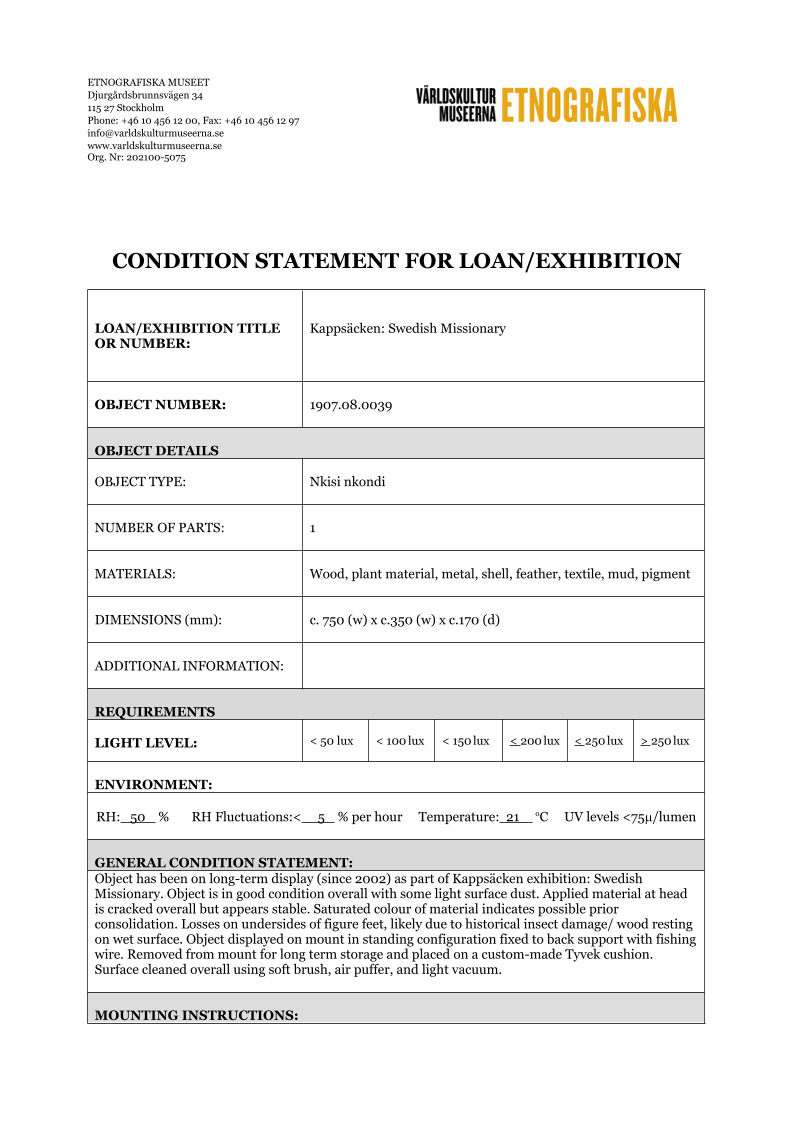 ETNOGRAFISKA MUSEET
Djurgårdsbrunnsvägen 34
115 27 Stockholm
Phone: +46 10 456 12 00, Fax: +46 10 456 12 97
info@varldskulturmuseerna.se
www.varldskulturmuseerna.se
Org. Nr: 202100-5075

VÄRLDSKULTUR MUSEERNA ETNOGRAFISKA

CONDITION STATEMENT FOR LOAN/EXHIBITION

| LOAN/EXHIBITION TITLE OR NUMBER: | Kappsäcken: Swedish Missionary |
|---|---|
| OBJECT NUMBER: | 1907.08.0039 |
| OBJECT DETAILS | |
| OBJECT TYPE: | Nkisi nkondi |
| NUMBER OF PARTS: | 1 |
| MATERIALS: | Wood, plant material, metal, shell, feather, textile, mud, pigment |
| DIMENSIONS (mm): | c. 750 (w) x c.350 (w) x c.170 (d) |
| ADDITIONAL INFORMATION: | |

REQUIREMENTS

| LIGHT LEVEL: | < 50 lux | < 100 lux | < 150 lux | $\leq$ 200 lux | $\leq$ 250 lux | $\geq$ 250 lux |
|---|---|---|---|---|---|---|

ENVIRONMENT:

RH: 50 % RH Fluctuations:< 5 % per hour Temperature: 21 °C UV levels <75μ/lumen

GENERAL CONDITION STATEMENT:
Object has been on long-term display (since 2002) as part of Kappsäcken exhibition: Swedish Missionary. Object is in good condition overall with some light surface dust. Applied material at head is cracked overall but appears stable. Saturated colour of material indicates possible prior consolidation. Losses on undersides of figure feet, likely due to historical insect damage/ wood resting on wet surface. Object displayed on mount in standing configuration fixed to back support with fishing wire. Removed from mount for long term storage and placed on a custom-made Tyvek cushion. Surface cleaned overall using soft brush, air puffer, and light vacuum.

MOUNTING INSTRUCTIONS: